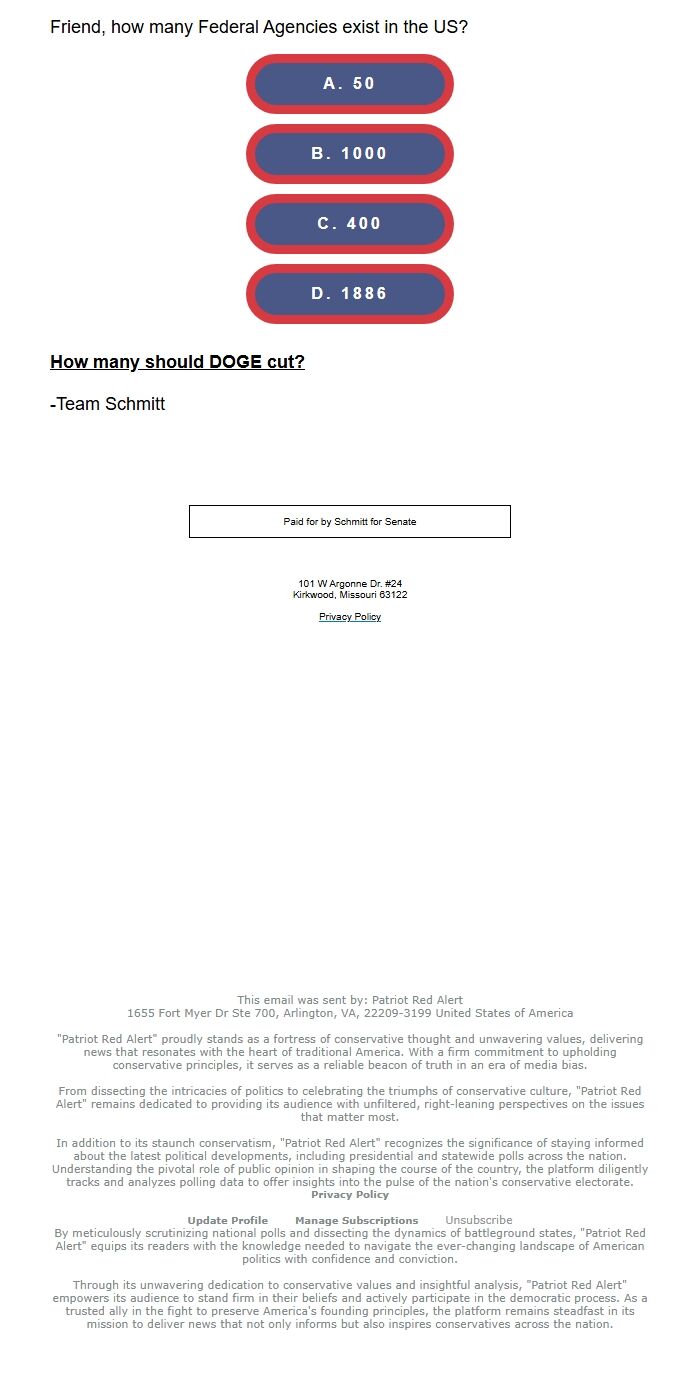 Friend, how many Federal Agencies exist in the US?

A. 50

B. 1000

C. 400

D. 1886

How many should DOGE cut?

-Team Schmitt

Paid for by Schmitt for Senate

101 W Argonne Dr. #24
Kirkwood, Missouri 63122

Privacy Policy

This email was sent by: Patriot Red Alert
1655 Fort Myer Dr Ste 700, Arlington, VA, 22209-3199 United States of America

"Patriot Red Alert" proudly stands as a fortress of conservative thought and unwavering values, delivering news that resonates with the heart of traditional America. With a firm commitment to upholding conservative principles, it serves as a reliable beacon of truth in an era of media bias.

From dissecting the intricacies of politics to celebrating the triumphs of conservative culture, "Patriot Red Alert" remains dedicated to providing its audience with unfiltered, right-leaning perspectives on the issues that matter most.

In addition to its staunch conservatism, "Patriot Red Alert" recognizes the significance of staying informed about the latest political developments, including presidential and statewide polls across the nation. Understanding the pivotal role of public opinion in shaping the course of the country, the platform diligently tracks and analyzes polling data to offer insights into the pulse of the nation's conservative electorate.
Privacy Policy

Update Profile Manage Subscriptions Unsubscribe
By meticulously scrutinizing national polls and dissecting the dynamics of battleground states, "Patriot Red Alert" equips its readers with the knowledge needed to navigate the ever-changing landscape of American politics with confidence and conviction.

Through its unwavering dedication to conservative values and insightful analysis, "Patriot Red Alert" empowers its audience to stand firm in their beliefs and actively participate in the democratic process. As a trusted ally in the fight to preserve America's founding principles, the platform remains steadfast in its mission to deliver news that not only informs but also inspires conservatives across the nation.